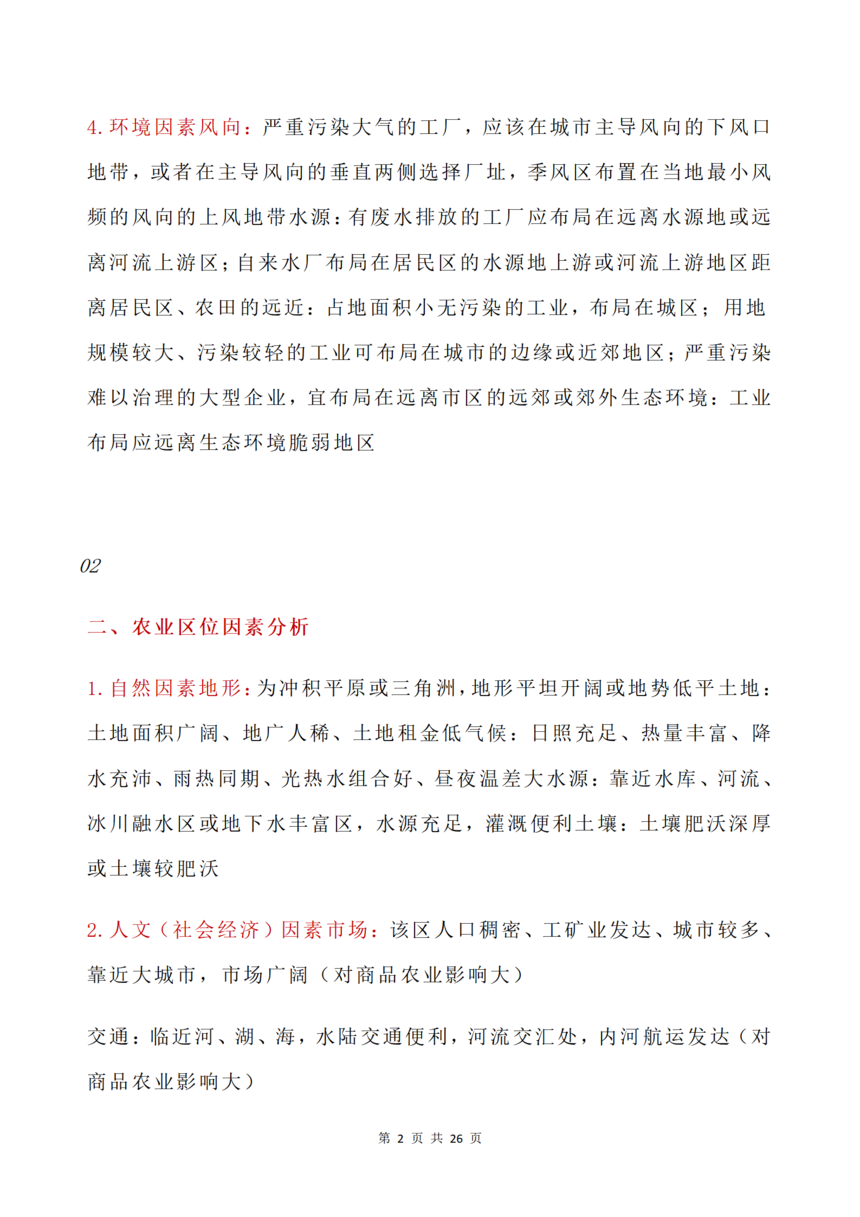 4. 环境因素风向：严重污染大气的工厂，应该在城市主导风向的下风口地带，或者在主导风向的垂直两侧选择厂址，季风区布置在当地最小风频的风向的上风地带水源：有废水排放的工厂应布局在远离水源地或远离河流上游区；自来水厂布局在居民区的水源地上游或河流上游地区距离居民区、农田的远近：占地面积小无污染的工业，布局在城区；用地规模较大、污染较轻的工业可布局在城市的边缘或近郊地区；严重污染难以治理的大型企业，宜布局在远离市区的远郊或郊外生态环境：工业布局应远离生态环境脆弱地区

02

二、农业区位因素分析

1. 自然因素地形：为冲积平原或三角洲，地形平坦开阔或地势低平土地：土地面积广阔、地广人稀、土地租金低气候：日照充足、热量丰富、降水充沛、雨热同期、光热水组合好、昼夜温差大水源：靠近水库、河流、冰川融水区或地下水丰富区，水源充足，灌溉便利土壤：土壤肥沃深厚或土壤较肥沃

2. 人文（社会经济）因素市场：该区人口稠密、工矿业发达、城市较多、靠近大城市，市场广阔（对商品农业影响大）

交通：临近河、湖、海，水陆交通便利，河流交汇处，内河航运发达（对商品农业影响大）

第 2 页 共 26 页